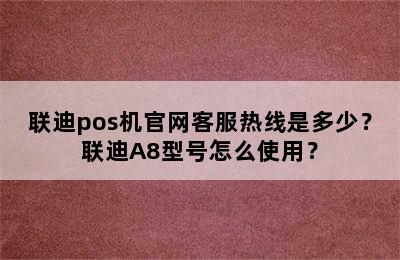 联迪pos机官网客服热线是多少？
联迪A8型号怎么使用？